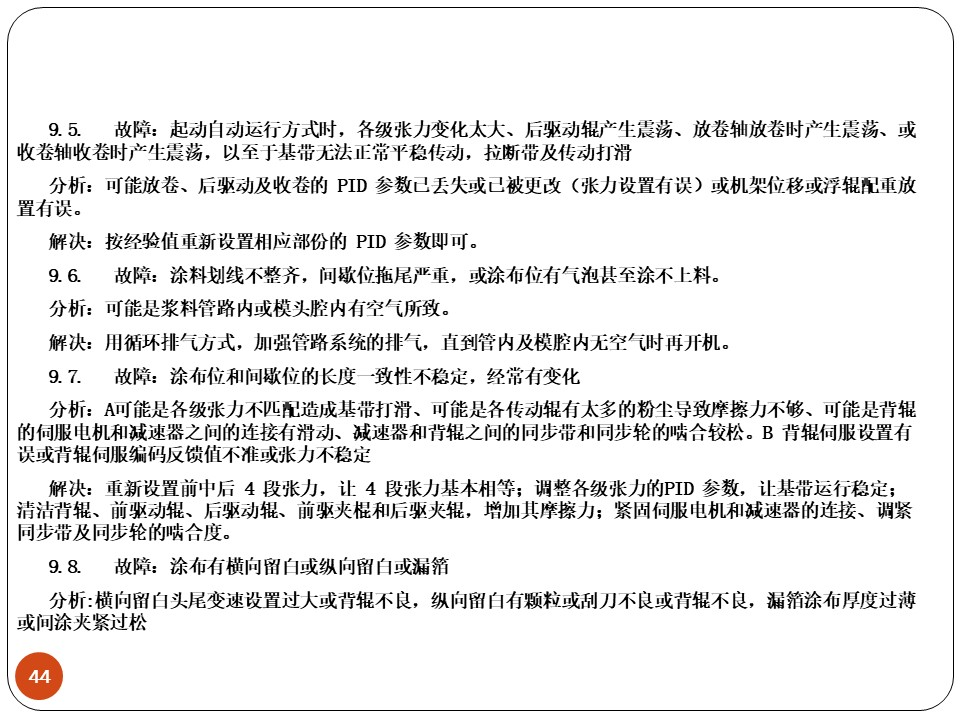 9.5.　故障：起动自动运行方式时，各级张力变化太大、后驱动辊产生震荡、放卷轴放卷时产生震荡、或收卷轴收卷时产生震荡，以至于基带无法正常平稳传动，拉断带及传动打滑

分析：可能放卷、后驱动及收卷的 PID 参数已丢失或已被更改（张力设置有误）或机架位移或浮辊配重放置有误。

解决：按经验值重新设置相应部份的 PID 参数即可。

9.6.　故障：涂料划线不整齐，间歇位拖尾严重，或涂布位有气泡甚至涂不上料。

分析：可能是浆料管路内或模头腔内有空气所致。

解决：用循环排气方式，加强管路系统的排气，直到管内及模腔内无空气时再开机。

9.7.　故障：涂布位和间歇位的长度一致性不稳定，经常有变化

分析：A可能是各级张力不匹配造成基带打滑、可能是各传动辊有太多的粉尘导致摩擦力不够、可能是背辊的伺服电机和减速器之间的连接有滑动、减速器和背辊之间的同步带和同步轮的啮合较松。B 背辊伺服设置有误或背辊伺服编码反馈值不准或张力不稳定

解决：重新设置前中后 4 段张力，让 4 段张力基本相等；调整各级张力的PID 参数，让基带运行稳定；清洁背辊、前驱动辊、后驱动辊、前驱夹棍和后驱夹辊，增加其摩擦力；紧固伺服电机和减速器的连接、调紧同步带及同步轮的啮合度。

9.8.　故障：涂布有横向留白或纵向留白或漏箔

分析:横向留白头尾变速设置过大或背辊不良，纵向留白有颗粒或刮刀不良或背辊不良，漏箔涂布厚度过薄或间涂夹紧过松

44